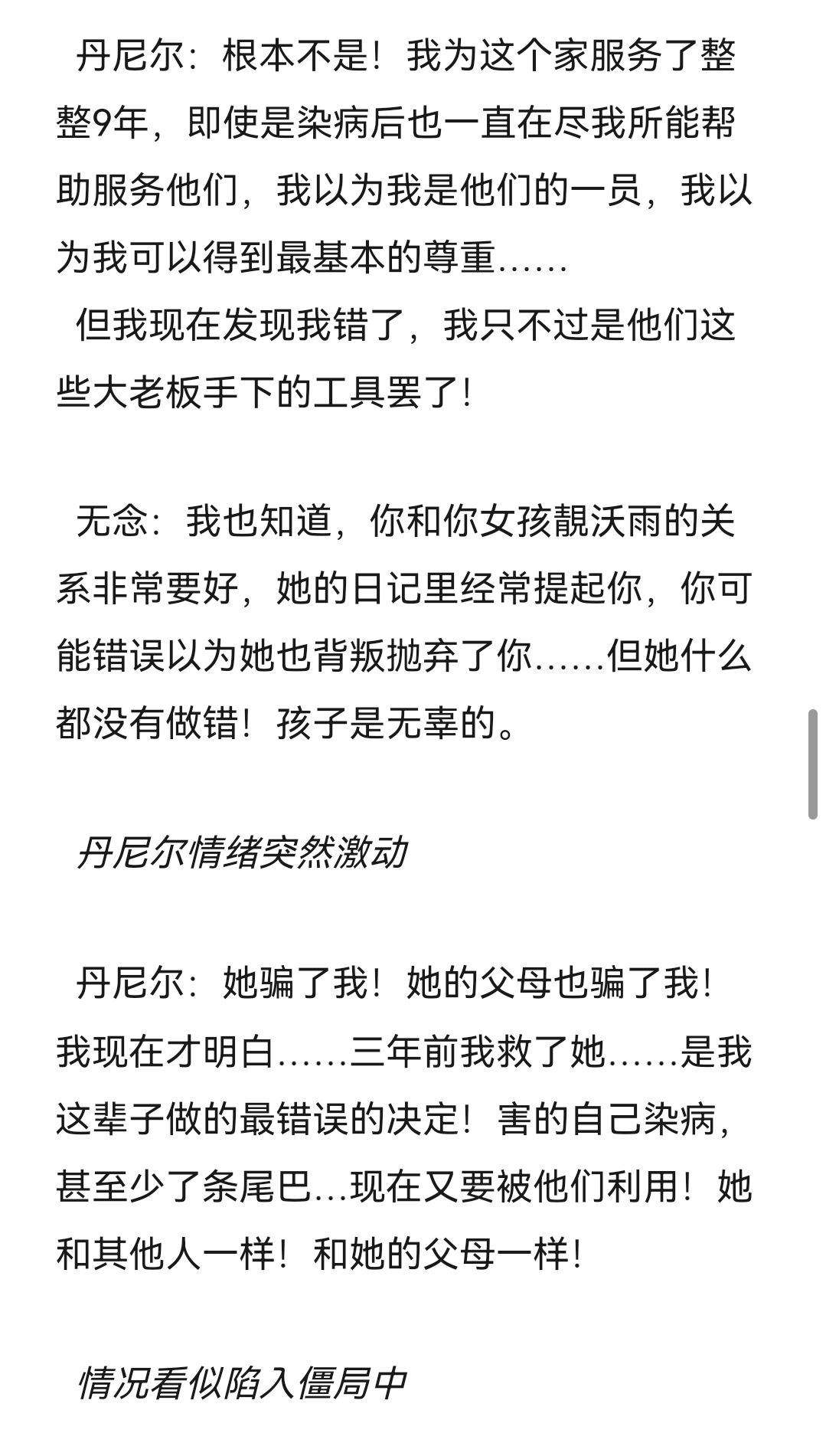 丹尼尔：根本不是！我为这个家服务了整整9年，即使是染病后也一直在尽我所能帮助服务他们，我以为我是他们的一员，我以为我可以得到最基本的尊重……
但我现在发现我错了，我只不过是他们这些大老板手下的工具罢了！

无念：我也知道，你和你女孩靓沃雨的关系非常要好，她的日记里经常提起你，你可能错误以为她也背叛抛弃了你……但她什么都没有做错！孩子是无辜的。

丹尼尔情绪突然激动

丹尼尔：她骗了我！她的父母也骗了我！我现在才明白……三年前我救了她……是我这辈子做的最错误的决定！害的自己染病，甚至少了条尾巴…现在又要被他们利用！她和其他人一样！和她的父母一样！

情况看似陷入僵局中